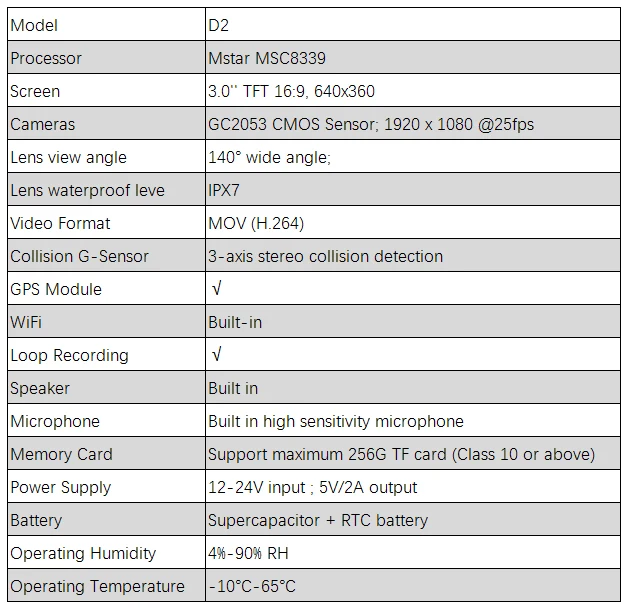 | Model | D2 |
|---|---|
| Processor | Mstar MSC8339 |
| Screen | 3.0'' TFT 16:9, 640x360 |
| Cameras | GC2053 CMOS Sensor; 1920 x 1080 @25fps |
| Lens view angle | 140° wide angle; |
| Lens waterproof leve | IPX7 |
| Video Format | MOV (H.264) |
| Collision G-Sensor | 3-axis stereo collision detection |
| GPS Module | √ |
| WiFi | Built-in |
| Loop Recording | √ |
| Speaker | Built in |
| Microphone | Built in high sensitivity microphone |
| Memory Card | Support maximum 256G TF card (Class 10 or above) |
| Power Supply | 12-24V input ; 5V/2A output |
| Battery | Supercapacitor + RTC battery |
| Operating Humidity | 4%-90% RH |
| Operating Temperature | -10°C-65°C |